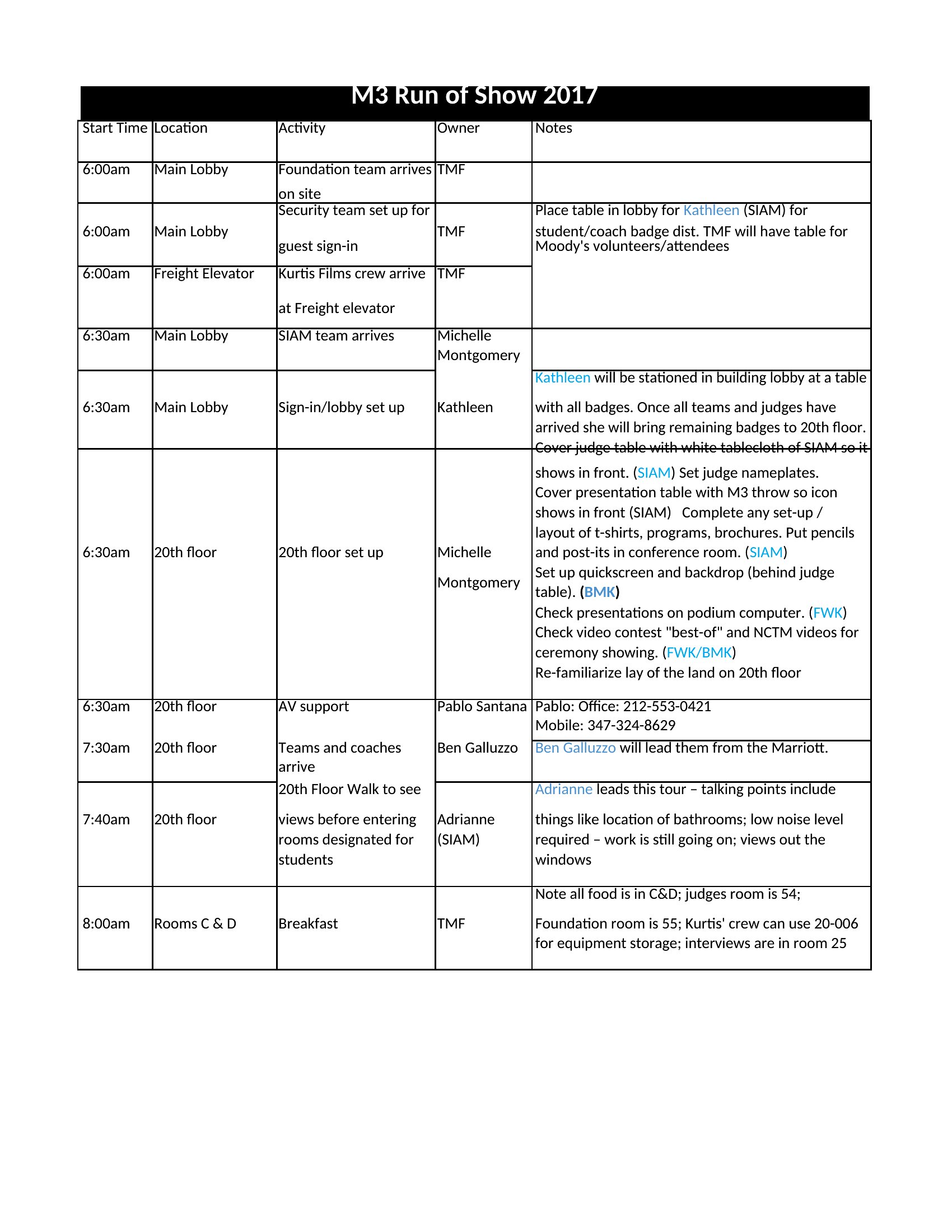 M3 Run of Show 2017

| Start Time | Location | Activity | Owner | Notes |
|---|---|---|---|---|
| 6:00am | Main Lobby | Foundation team arrives on site | TMF | |
| 6:00am | Main Lobby | Security team set up for guest sign-in | TMF | Place table in lobby for Kathleen (SIAM) for student/coach badge dist. TMF will have table for Moody's volunteers/attendees |
| 6:00am | Freight Elevator | Kurtis Films crew arrive at Freight elevator | TMF | |
| 6:30am | Main Lobby | SIAM team arrives | Michelle Montgomery | |
| 6:30am | Main Lobby | Sign-in/lobby set up | Kathleen | Kathleen will be stationed in building lobby at a table with all badges. Once all teams and judges have arrived she will bring remaining badges to 20th floor. |
| 6:30am | 20th floor | 20th floor set up | Michelle Montgomery | Cover judge table with white tablecloth of SIAM so it shows in front. (SIAM) Set judge nameplates. Cover presentation table with M3 throw so icon shows in front (SIAM) Complete any set-up / layout of t-shirts, programs, brochures. Put pencils and post-its in conference room. (SIAM) Set up quickscreen and backdrop (behind judge table). (BMK) Check presentations on podium computer. (FWK) Check video contest "best-of" and NCTM videos for ceremony showing. (FWK/BMK) Re-familiarize lay of the land on 20th floor |
| 6:30am | 20th floor | AV support | Pablo Santana | Pablo: Office: 212-553-0421 Mobile: 347-324-8629 |
| 7:30am | 20th floor | Teams and coaches arrive | Ben Galluzzo | Ben Galluzzo will lead them from the Marriott. |
| 7:40am | 20th floor | 20th Floor Walk to see views before entering rooms designated for students | Adrianne (SIAM) | Adrianne leads this tour – talking points include things like location of bathrooms; low noise level required – work is still going on; views out the windows |
| 8:00am | Rooms C & D | Breakfast | TMF | Note all food is in C&D; judges room is 54; Foundation room is 55; Kurtis' crew can use 20-006 for equipment storage; interviews are in room 25 |